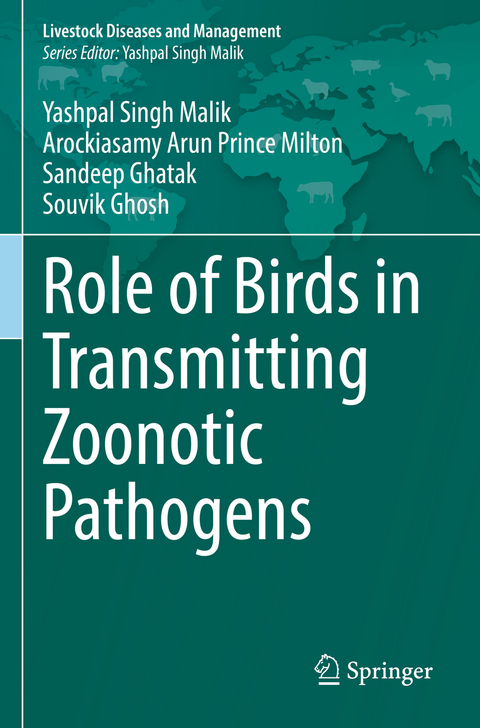 Livestock Diseases and Management
Series Editor: Yashpal Singh Malik

Yashpal Singh Malik
Arockiasamy Arun Prince Milton
Sandeep Ghatak
Souvik Ghosh

Role of Birds in Transmitting Zoonotic Pathogens

Springer